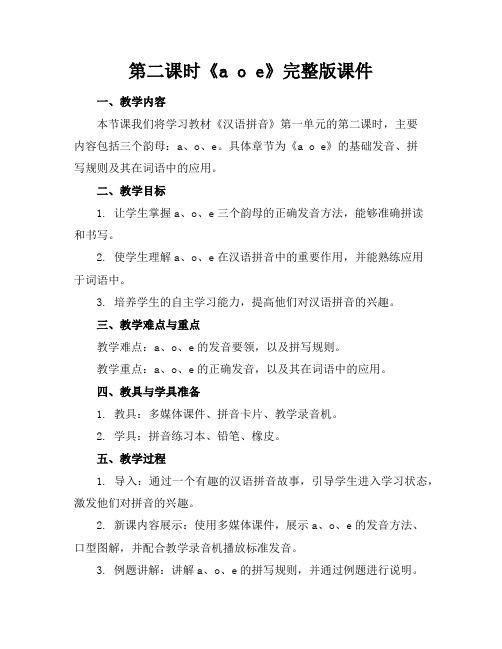 第二课时《a o e》完整版课件

一、教学内容

本节课我们将学习教材《汉语拼音》第一单元的第二课时，主要内容包括三个韵母：a、o、e。具体章节为《a o e》的基础发音、拼写规则及其在词语中的应用。

二、教学目标

1. 让学生掌握 a、o、e 三个韵母的正确发音方法，能够准确拼读和书写。

2. 使学生理解 a、o、e 在汉语拼音中的重要作用，并能熟练应用于词语中。

3. 培养学生的自主学习能力，提高他们对汉语拼音的兴趣。

三、教学难点与重点

教学难点：a、o、e 的发音要领，以及拼写规则。

教学重点：a、o、e 的正确发音，以及其在词语中的应用。

四、教具与学具准备

1. 教具：多媒体课件、拼音卡片、教学录音机。

2. 学具：拼音练习本、铅笔、橡皮。

五、教学过程

1. 导入：通过一个有趣的汉语拼音故事，引导学生进入学习状态，激发他们对拼音的兴趣。

2. 新课内容展示：使用多媒体课件，展示 a、o、e 的发音方法、口型图解，并配合教学录音机播放标准发音。

3. 例题讲解：讲解 a、o、e 的拼写规则，并通过例题进行说明。